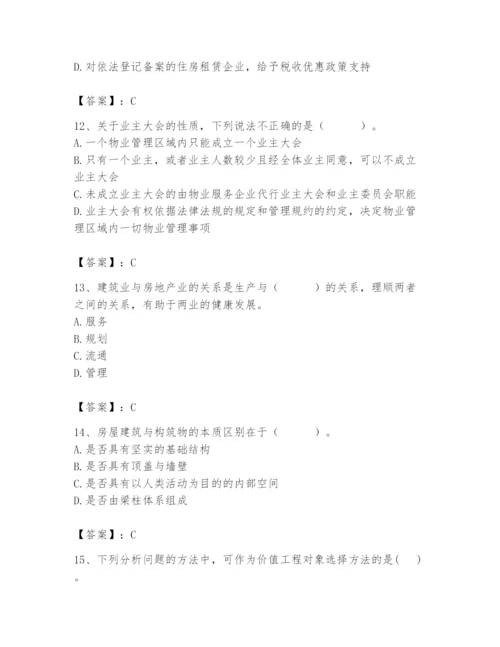 D.对依法登记备案的住房租赁企业，给予税收优惠政策支持

【答案】：C

12、关于业主大会的性质，下列说法不正确的是（　　）。
A.一个物业管理区域内只能成立一个业主大会
B.只有一个业主，或者业主人数较少且经全体业主同意，可以不成立业主大会
C.未成立业主大会的由物业服务企业代行业主大会和业主委员会职能
D.业主大会有权依据法律法规的规定和管理规约的约定，决定物业管理区域内一切物业管理事项

【答案】：C

13、建筑业与房地产业的关系是生产与（　　）的关系，理顺两者之间的关系，有助于两业的健康发展。
A.服务
B.规划
C.流通
D.管理

【答案】：C

14、房屋建筑与构筑物的本质区别在于（　　）。
A.是否具有坚实的基础结构
B.是否具有顶盖与墙壁
C.是否具有以人类活动为目的的内部空间
D.是否由梁柱体系组成

【答案】：C

15、下列分析问题的方法中，可作为价值工程对象选择方法的是(　)。